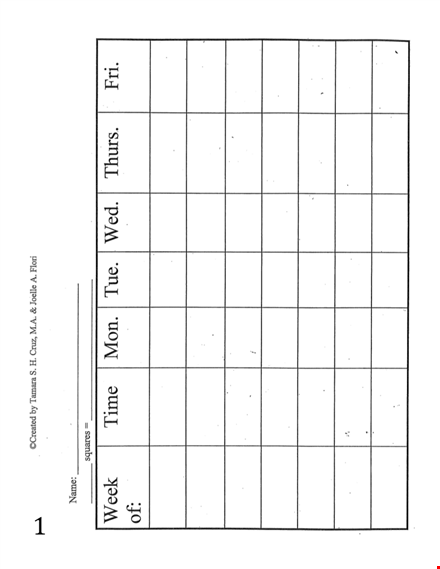 ©Created by Tamara S. H. Cruz, M.A. & Joelle A. Flori

Name: ____________

____ squares = ____________

| Week of: | Time | Mon. | Tue. | Wed. | Thurs. | Fri. |
|---|---|---|---|---|---|---|
| | | | | | | |
| | | | | | | |
| | | | | | | |
| | | | | | | |
| | | | | | | |
| | | | | | | |
| | | | | | | |

1